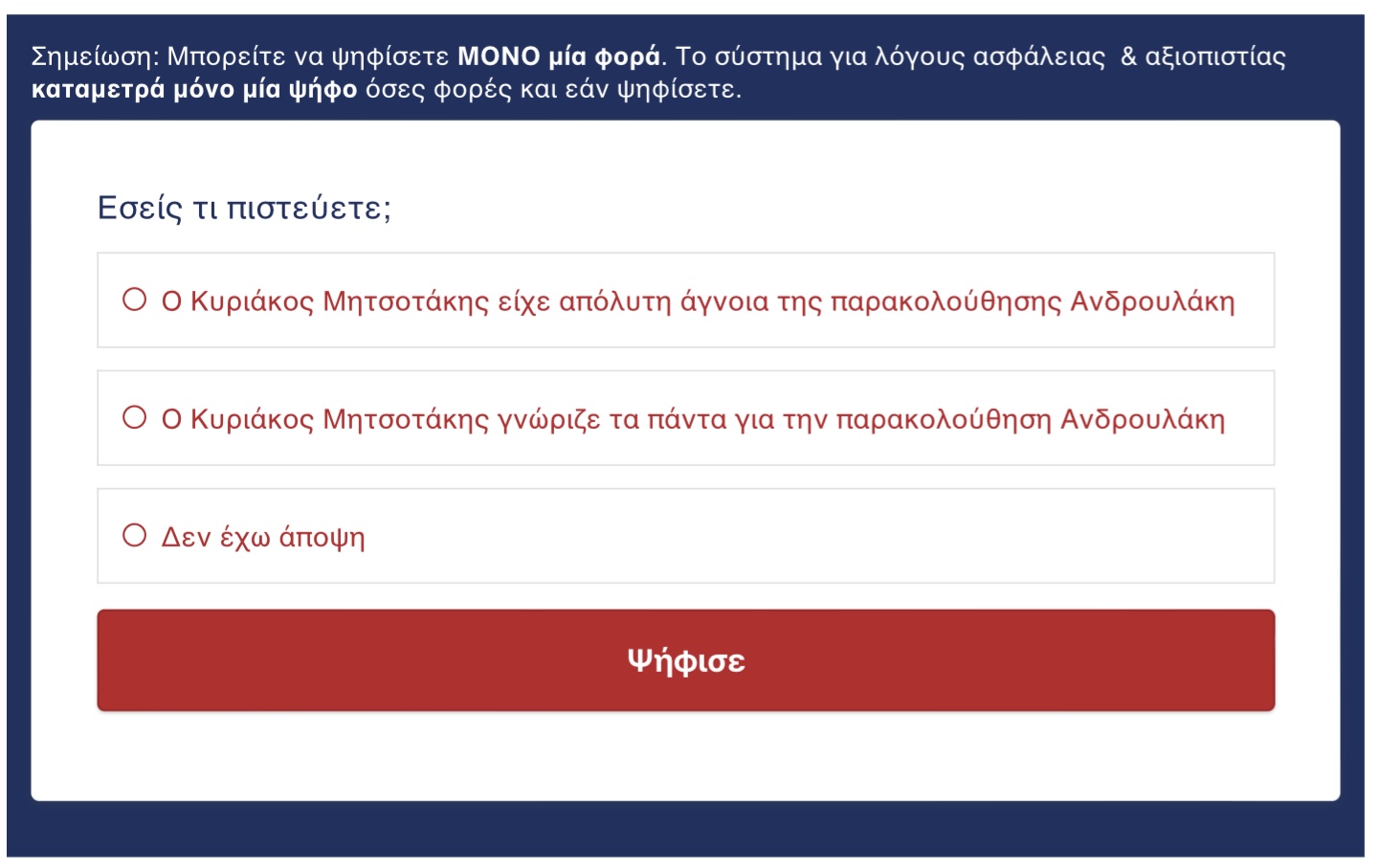 Σημείωση: Μπορείτε να ψηφίσετε ΜΟΝΟ μία φορά. Το σύστημα για λόγους ασφάλειας & αξιοπιστίας καταμετρά μόνο μία ψήφο όσες φορές και εάν ψηφίσετε.

Εσείς τι πιστεύετε;

Ο Κυριάκος Μητσοτάκης είχε απόλυτη άγνοια της παρακολούθησης Ανδρουλάκη

Ο Κυριάκος Μητσοτάκης γνώριζε τα πάντα για την παρακολούθηση Ανδρουλάκη

Δεν έχω άποψη

Ψήφισε